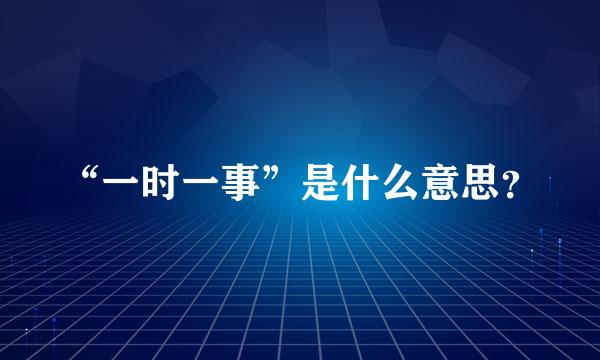 “一时一事”是什么意思?